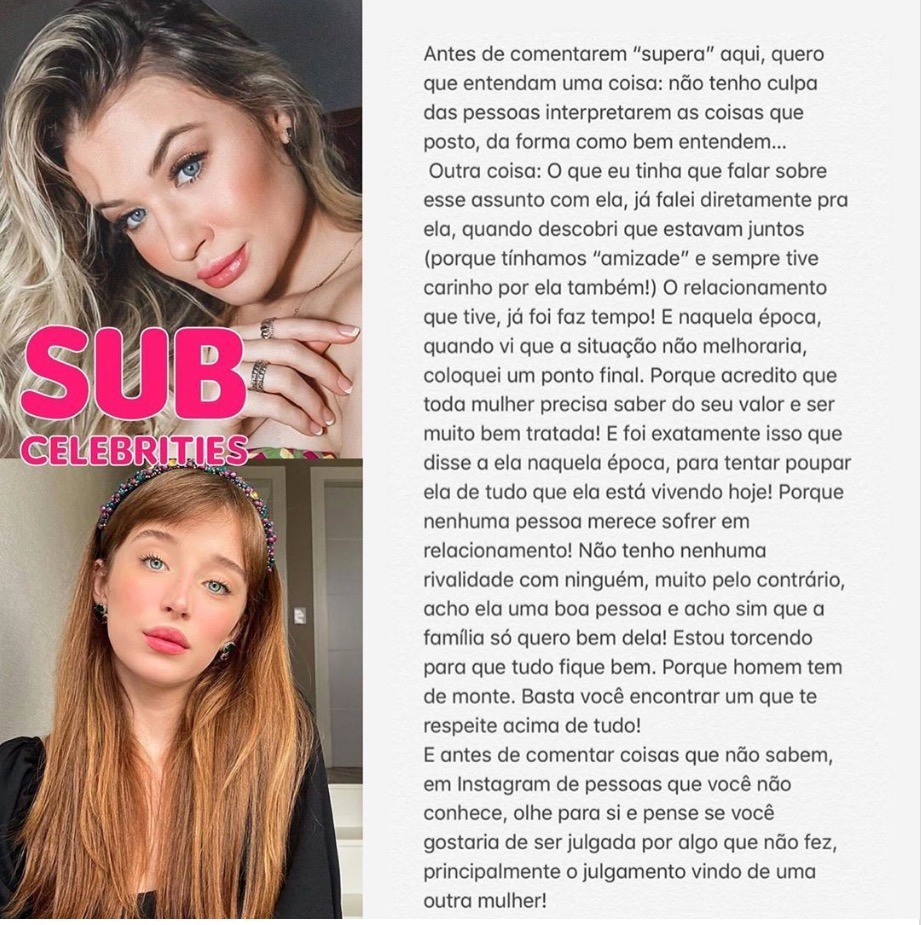 SUB
CELEBRITIES

Antes de comentarem "supera" aqui, quero que entendam uma coisa: não tenho culpa das pessoas interpretarem as coisas que posto, da forma como bem entendem...

Outra coisa: O que eu tinha que falar sobre esse assunto com ela, já falei diretamente pra ela, quando descobri que estavam juntos (porque tínhamos "amizade" e sempre tive carinho por ela também!) O relacionamento que tive, já foi faz tempo! E naquela época, quando vi que a situação não melhoraria, coloquei um ponto final. Porque acredito que toda mulher precisa saber do seu valor e ser muito bem tratada! E foi exatamente isso que disse a ela naquela época, para tentar poupar ela de tudo que ela está vivendo hoje! Porque nenhuma pessoa merece sofrer em relacionamento! Não tenho nenhuma rivalidade com ninguém, muito pelo contrário, acho ela uma boa pessoa e acho sim que a família só quero bem dela! Estou torcendo para que tudo fique bem. Porque homem tem de monte. Basta você encontrar um que te respeite acima de tudo!

E antes de comentar coisas que não sabem, em Instagram de pessoas que você não conhece, olhe para si e pense se você gostaria de ser julgada por algo que não fez, principalmente o julgamento vindo de uma outra mulher!